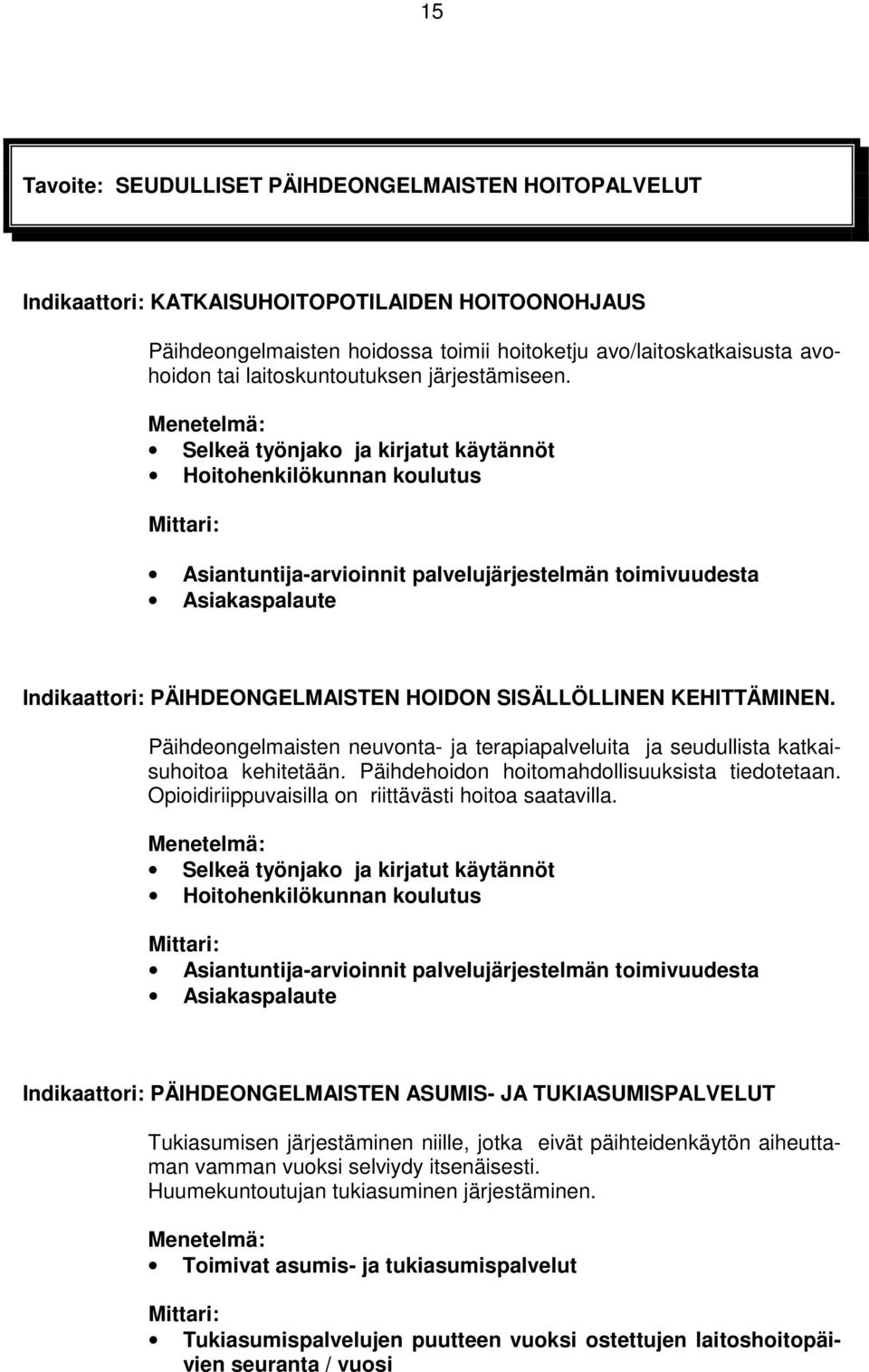 15

Tavoite: SEUDULLISET PÄIHDEONGELMAISTEN HOITOPALVELUT

Indikaattori: KATKAISUHOITOPOTILAIDEN HOITOONOHJAUS

Päihdeongelmaisten hoidossa toimii hoitoketju avo/laitoskatkaisusta avohoidon tai laitoskuntoutuksen järjestämiseen.

Menetelmä:
• Selkeä työnjako ja kirjatut käytännöt
• Hoitohenkilökunnan koulutus

Mittari:

• Asiantuntija-arvioinnit palvelujärjestelmän toimivuudesta
• Asiakaspalaute

Indikaattori: PÄIHDEONGELMAISTEN HOIDON SISÄLLÖLLINEN KEHITTÄMINEN.

Päihdeongelmaisten neuvonta- ja terapiapalveluita ja seudullista katkaisuhoitoa kehitetään. Päihdehoidon hoitomahdollisuuksista tiedotetaan. Opioidiriippuvaisilla on riittävästi hoitoa saatavilla.

Menetelmä:
• Selkeä työnjako ja kirjatut käytännöt
• Hoitohenkilökunnan koulutus

Mittari:
• Asiantuntija-arvioinnit palvelujärjestelmän toimivuudesta
• Asiakaspalaute

Indikaattori: PÄIHDEONGELMAISTEN ASUMIS- JA TUKIASUMISPALVELUT

Tukiasumisen järjestäminen niille, jotka eivät päihteidenkäytön aiheuttaman vamman vuoksi selviydy itsenäisesti.
Huumekuntoutujan tukiasuminen järjestäminen.

Menetelmä:
• Toimivat asumis- ja tukiasumispalvelut

Mittari:
• Tukiasumispalvelujen puutteen vuoksi ostettujen laitoshoitopäivien seuranta / vuosi